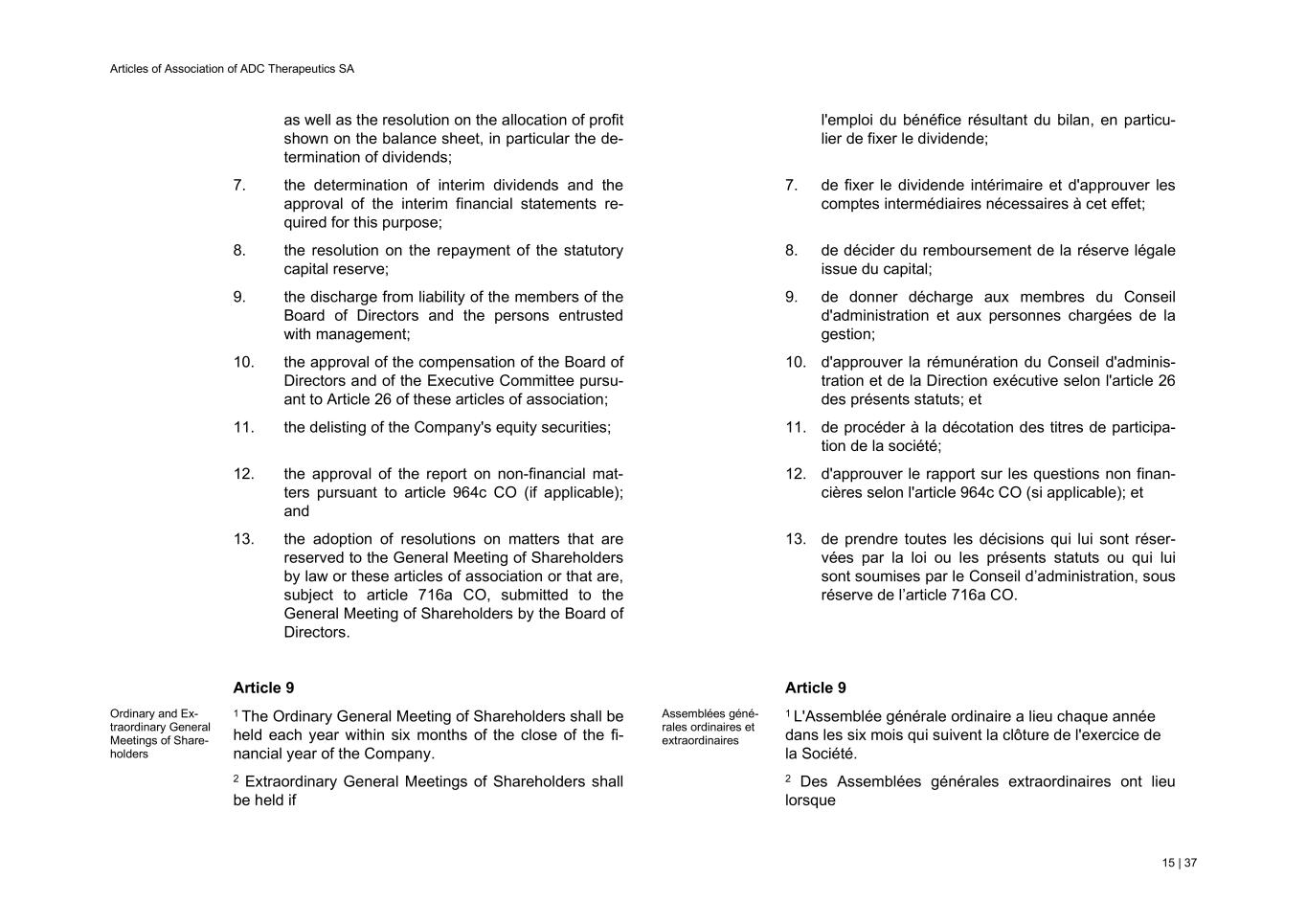 Articles of Association of ADC Therapeutics SA

as well as the resolution on the allocation of profit shown on the balance sheet, in particular the determination of dividends;

7. the determination of interim dividends and the approval of the interim financial statements required for this purpose;

8. the resolution on the repayment of the statutory capital reserve;

9. the discharge from liability of the members of the Board of Directors and the persons entrusted with management;

10. the approval of the compensation of the Board of Directors and of the Executive Committee pursuant to Article 26 of these articles of association;

11. the delisting of the Company's equity securities;

12. the approval of the report on non-financial matters pursuant to article 964c CO (if applicable); and

13. the adoption of resolutions on matters that are reserved to the General Meeting of Shareholders by law or these articles of association or that are, subject to article 716a CO, submitted to the General Meeting of Shareholders by the Board of Directors.

Article 9

Ordinary and Extraordinary General Meetings of Shareholders

$^1$ The Ordinary General Meeting of Shareholders shall be held each year within six months of the close of the financial year of the Company.

$^2$ Extraordinary General Meetings of Shareholders shall be held if

l'emploi du bénéfice résultant du bilan, en particulier de fixer le dividende;

7. de fixer le dividende intérimaire et d'approuver les comptes intermédiaires nécessaires à cet effet;

8. de décider du remboursement de la réserve légale issue du capital;

9. de donner décharge aux membres du Conseil d'administration et aux personnes chargées de la gestion;

10. d'approuver la rémunération du Conseil d'administration et de la Direction exécutive selon l'article 26 des présents statuts; et

11. de procéder à la décotation des titres de participation de la société;

12. d'approuver le rapport sur les questions non financières selon l'article 964c CO (si applicable); et

13. de prendre toutes les décisions qui lui sont réservées par la loi ou les présents statuts ou qui lui sont soumises par le Conseil d’administration, sous réserve de l’article 716a CO.

Article 9

Assemblées générales ordinaires et extraordinaires

$^1$ L'Assemblée générale ordinaire a lieu chaque année dans les six mois qui suivent la clôture de l'exercice de la Société.

$^2$ Des Assemblées générales extraordinaires ont lieu lorsque

15 | 37